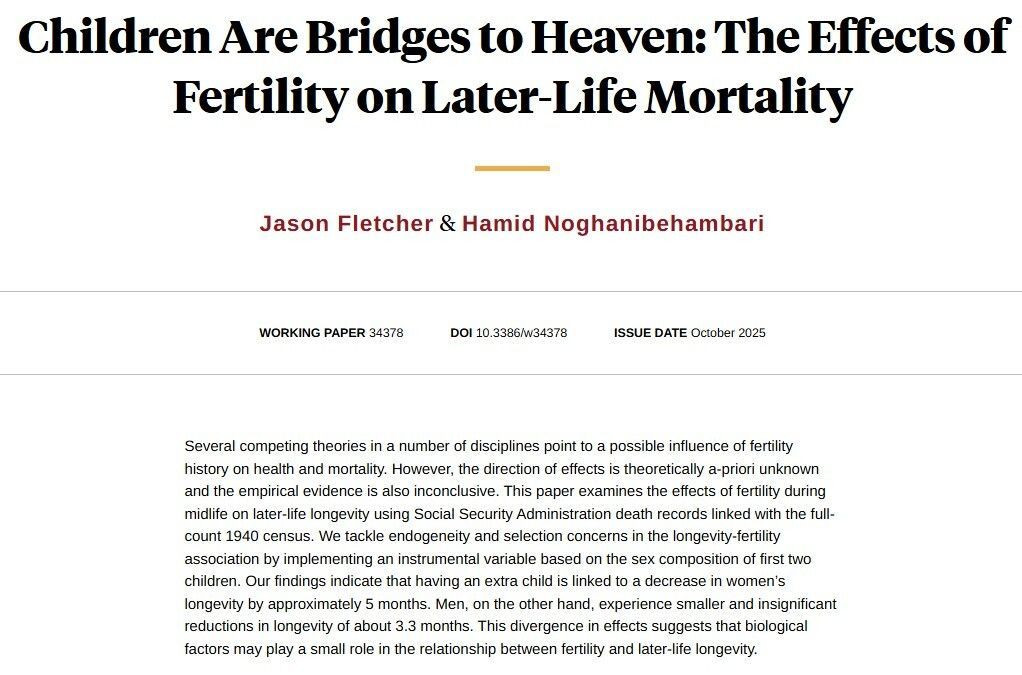 Children Are Bridges to Heaven: The Effects of Fertility on Later-Life Mortality

Jason Fletcher & Hamid Noghanibehambari

WORKING PAPER 34378 DOI 10.3386/w34378 ISSUE DATE October 2025

Several competing theories in a number of disciplines point to a possible influence of fertility history on health and mortality. However, the direction of effects is theoretically a-priori unknown and the empirical evidence is also inconclusive. This paper examines the effects of fertility during midlife on later-life longevity using Social Security Administration death records linked with the full-count 1940 census. We tackle endogeneity and selection concerns in the longevity-fertility association by implementing an instrumental variable based on the sex composition of first two children. Our findings indicate that having an extra child is linked to a decrease in women's longevity by approximately 5 months. Men, on the other hand, experience smaller and insignificant reductions in longevity of about 3.3 months. This divergence in effects suggests that biological factors may play a small role in the relationship between fertility and later-life longevity.